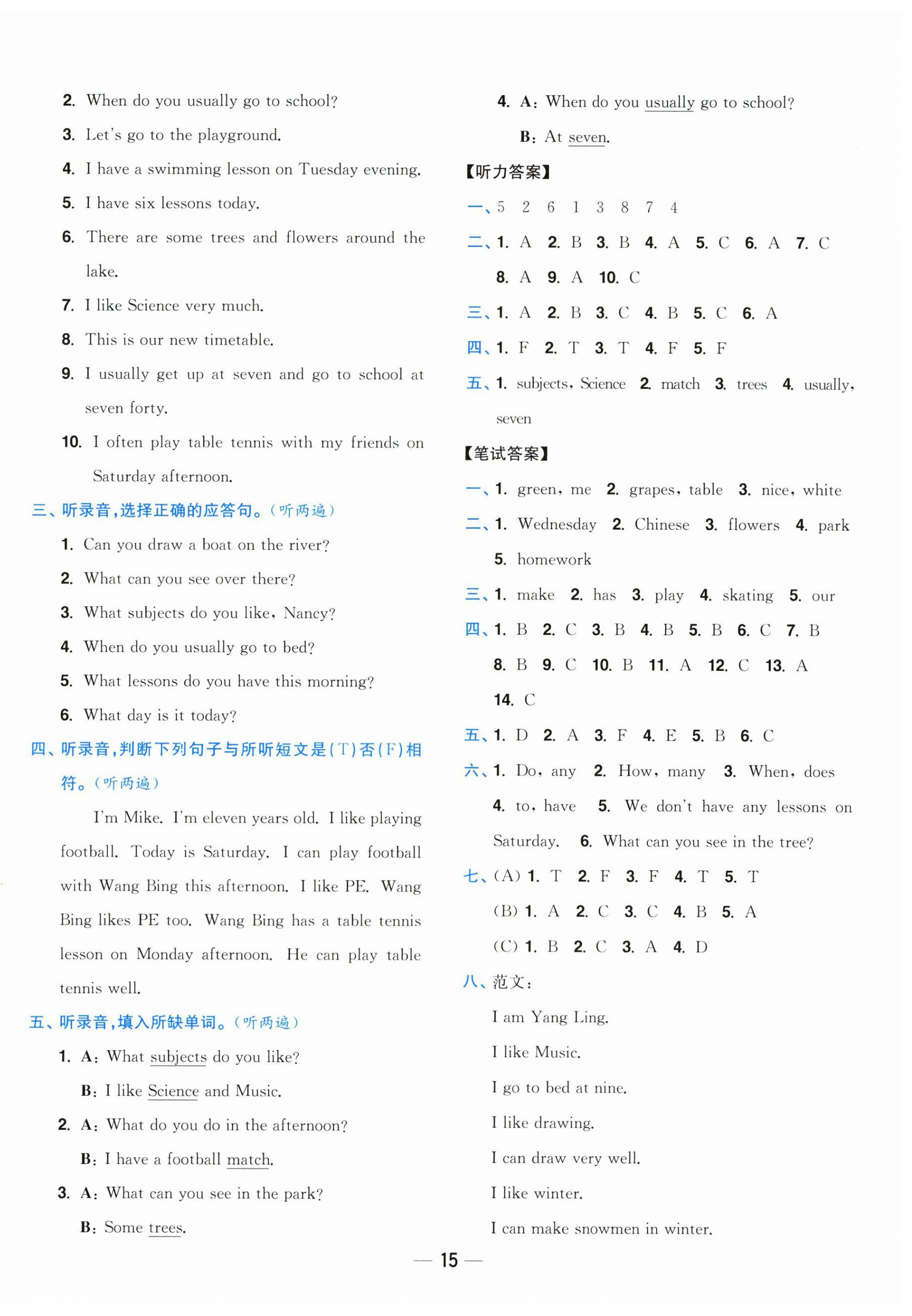 2. When do you usually go to school?

3. Let's go to the playground.

4. I have a swimming lesson on Tuesday evening.

5. I have six lessons today.

6. There are some trees and flowers around the lake.

7. I like Science very much.

8. This is our new timetable.

9. I usually get up at seven and go to school at seven forty.

10. I often play table tennis with my friends on Saturday afternoon.

三、听录音,选择正确的应答句。(听两遍)

1. Can you draw a boat on the river?

2. What can you see over there?

3. What subjects do you like, Nancy?

4. When do you usually go to bed?

5. What lessons do you have this morning?

6. What day is it today?

四、听录音,判断下列句子与所听短文是(T)否(F)相符。(听两遍)

I'm Mike. I'm eleven years old. I like playing football. Today is Saturday. I can play football with Wang Bing this afternoon. I like PE. Wang Bing likes PE too. Wang Bing has a table tennis lesson on Monday afternoon. He can play table tennis well.

五、听录音,填入所缺单词。(听两遍)

1. A: What subjects do you like?
B: I like Science and Music.

2. A: What do you do in the afternoon?
B: I have a football match.

3. A: What can you see in the park?
B: Some trees.

4. A: When do you usually go to school?
B: At seven.

【听力答案】

一、5 2 6 1 3 8 7 4

二、1. A 2. B 3. B 4. A 5. C 6. A 7. C 8. A 9. A 10. C

三、1. A 2. B 3. C 4. B 5. C 6. A

四、1. F 2. T 3. T 4. F 5. F

五、1. subjects, Science 2. match 3. trees 4. usually, seven

【笔试答案】

一、1. green, me 2. grapes, table 3. nice, white

二、1. Wednesday 2. Chinese 3. flowers 4. park 5. homework

三、1. make 2. has 3. play 4. skating 5. our

四、1. B 2. C 3. B 4. B 5. B 6. C 7. B 8. B 9. C 10. B 11. A 12. C 13. A 14. C

五、1. D 2. A 3. F 4. E 5. B 6. C

六、1. Do, any 2. How, many 3. When, does 4. to, have 5. We don't have any lessons on Saturday. 6. What can you see in the tree?

七、(A) 1. T 2. F 3. F 4. T 5. T
(B) 1. A 2. C 3. C 4. B 5. A
(C) 1. B 2. C 3. A 4. D

八、范文:

I am Yang Ling.
I like Music.
I go to bed at nine.
I like drawing.
I can draw very well.
I like winter.
I can make snowmen in winter.

— 15 —